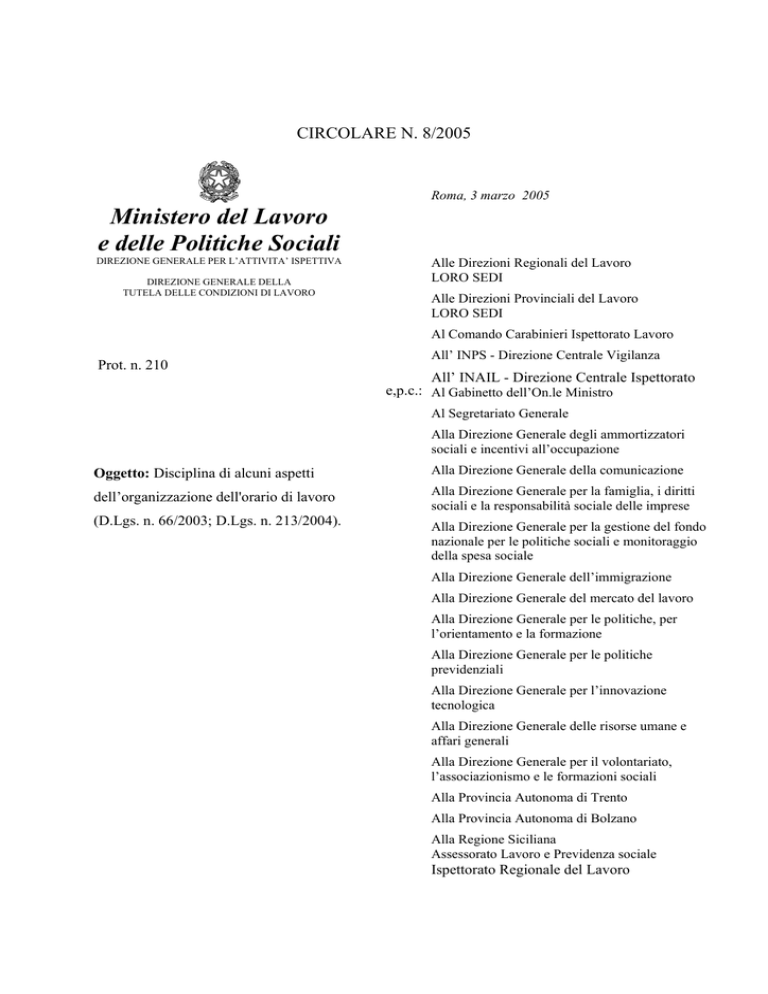 CIRCOLARE N. 8/2005

Ministero del Lavoro
e delle Politiche Sociali
DIREZIONE GENERALE PER L'ATTIVITA' ISPETTIVA

DIREZIONE GENERALE DELLA
TUTELA DELLE CONDIZIONI DI LAVORO

Prot. n. 210

Oggetto: Disciplina di alcuni aspetti dell'organizzazione dell'orario di lavoro (D.Lgs. n. 66/2003; D.Lgs. n. 213/2004).

Roma, 3 marzo 2005

Alle Direzioni Regionali del Lavoro
LORO SEDI

Alle Direzioni Provinciali del Lavoro
LORO SEDI

Al Comando Carabinieri Ispettorato Lavoro

All' INPS - Direzione Centrale Vigilanza

All' INAIL - Direzione Centrale Ispettorato

e,p.c.: Al Gabinetto dell'On.le Ministro

Al Segretariato Generale

Alla Direzione Generale degli ammortizzatori sociali e incentivi all'occupazione

Alla Direzione Generale della comunicazione

Alla Direzione Generale per la famiglia, i diritti sociali e la responsabilità sociale delle imprese

Alla Direzione Generale per la gestione del fondo nazionale per le politiche sociali e monitoraggio della spesa sociale

Alla Direzione Generale dell'immigrazione

Alla Direzione Generale del mercato del lavoro

Alla Direzione Generale per le politiche, per l'orientamento e la formazione

Alla Direzione Generale per le politiche previdenziali

Alla Direzione Generale per l'innovazione tecnologica

Alla Direzione Generale delle risorse umane e affari generali

Alla Direzione Generale per il volontariato, l'associazionismo e le formazioni sociali

Alla Provincia Autonoma di Trento

Alla Provincia Autonoma di Bolzano

Alla Regione Siciliana
Assessorato Lavoro e Previdenza sociale
Ispettorato Regionale del Lavoro